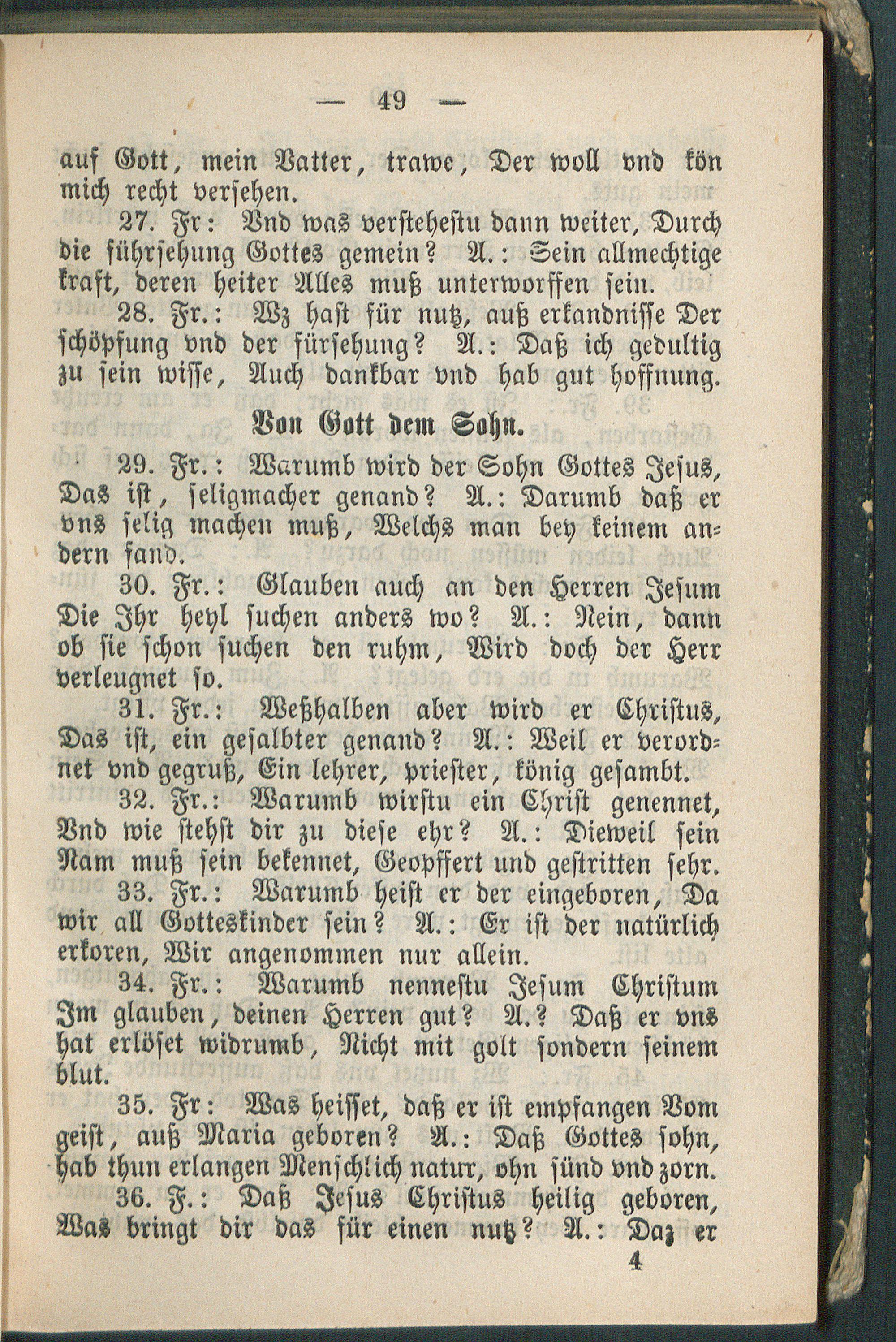 — 49 —

auf Gott, mein Vatter, trawe, Der woll vnd kön mich recht versehen.

27. Fr: Vnd was verstehestu dann weiter, Durch die führsehung Gottes gemein? A.: Sein allmechtige kraft, deren heiter Alles muß unterworffen sein.

28. Fr.: Wz hast für nutz, auß erkandnisse Der schöpfung vnd der fürsehung? A.: Daß ich gedultig zu sein wisse, Auch dankbar vnd hab gut hoffnung.

Von Gott dem Sohn.

29. Fr.: Warumb wird der Sohn Gottes Jesus, Das ist, seligmacher genand? A.: Darumb daß er vns selig machen muß, Welchs man bey keinem andern fand.

30. Fr.: Glauben auch an den Herren Jesum Die Ihr heyl suchen anders wo? A.: Nein, dann ob sie schon suchen den ruhm, Wird doch der Herr verleugnet so.

31. Fr.: Weßhalben aber wird er Christus, Das ist, ein gesalbter genand? A.: Weil er verordnet vnd gegruß, Ein lehrer, priester, könig gesambt.

32. Fr.: Warumb wirstu ein Christ genennet, Vnd wie stehst dir zu diese ehr? A.: Dieweil sein Nam muß sein bekennet, Geopffert und gestritten sehr.

33. Fr.: Warumb heist er der eingeboren, Da wir all Gotteskinder sein? A.: Er ist der natürlich erkoren, Wir angenommen nur allein.

34. Fr.: Warumb nennestu Jesum Christum Im glauben, deinen Herren gut? A.? Daß er vns hat erlöset widrumb, Nicht mit golt sondern seinem blut.

35. Fr: Was heisset, daß er ist empfangen Vom geist, auß Maria geboren? A.: Daß Gottes sohn, hab thun erlangen Menschlich natur, ohn sünd vnd zorn.

36. F.: Daß Jesus Christus heilig geboren, Was bringt dir das für einen nutz? A.: Daz er

4